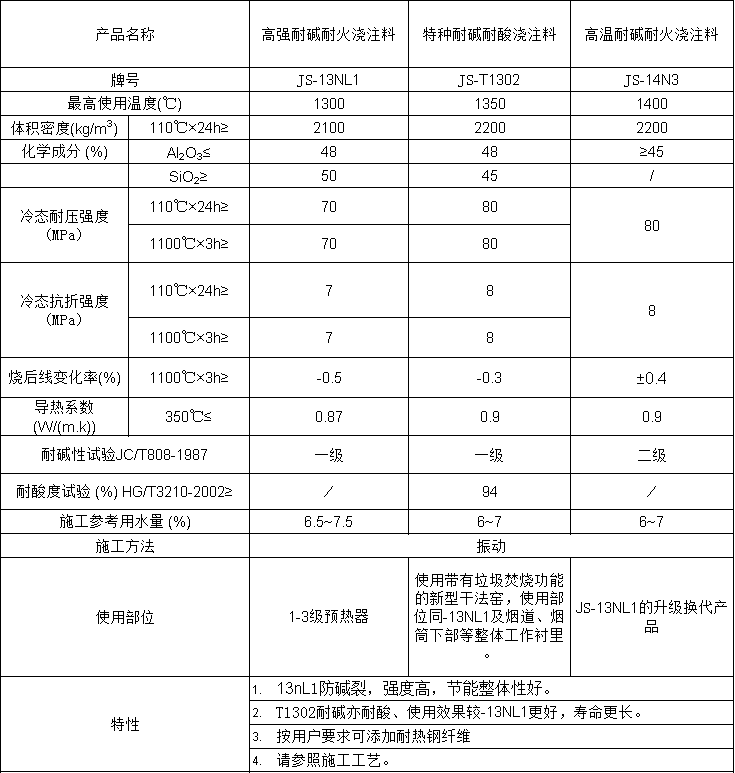 | 产品名称 | | 高强耐碱耐火浇注料 | 特种耐碱耐酸浇注料 | 高温耐碱耐火浇注料 |
|---|---|---|---|---|
| 牌号 | | JS-13NL1 | JS-T1302 | JS-14N3 |
| 最高使用温度(℃) | | 1300 | 1350 | 1400 |
| 体积密度(kg/m$^3$) | 110℃×24h≥ | 2100 | 2200 | 2200 |
| 化学成分 (%) | $Al_2O_3$≤ | 48 | 48 | ≥45 |
| | $SiO_2$≥ | 50 | 45 | / |
| 冷态耐压强度 (MPa) | 110℃×24h≥ | 70 | 80 | 80 |
| | 1100℃×3h≥ | 70 | 80 | |
| 冷态抗折强度 (MPa) | 110℃×24h≥ | 7 | 8 | 8 |
| | 1100℃×3h≥ | 7 | 8 | |
| 烧后线变化率(%) | 1100℃×3h≥ | -0.5 | -0.3 | ±0.4 |
| 导热系数 (W/(m.k)) | 350℃≤ | 0.87 | 0.9 | 0.9 |
| 耐碱性试验JC/T808-1987 | | 一级 | 一级 | 二级 |
| 耐酸度试验 (%) HG/T3210-2002≥ | | / | 94 | / |
| 施工参考用水量 (%) | | 6.5~7.5 | 6~7 | 6~7 |
| 施工方法 | | 振动 | | |
| 使用部位 | | 1-3级预热器 | 使用带有垃圾焚烧功能的新型干法窑，使用部位同-13NL1及烟道、烟筒下部等整体工作衬里。 | JS-13NL1的升级换代产品 |
| 特性 | | 1. 13nL1防碱裂，强度高，节能整体性好。 | | |
| | | 2. T1302耐碱亦耐酸、使用效果较-13NL1更好，寿命更长。 | | |
| | | 3. 按用户要求可添加耐热钢纤维 | | |
| | | 4. 请参照施工工艺。 | | |